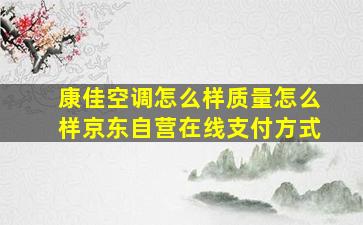 康佳空调怎么样质量怎么样京东自营在线支付方式